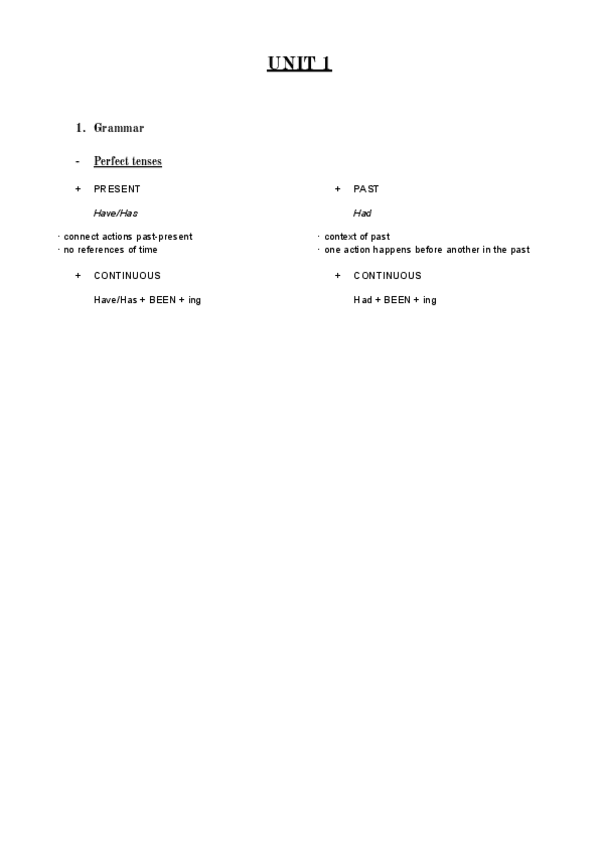 UNIT 1

1. Grammar

- Perfect tenses

+ PRESENT

Have/Has

· connect actions past-present
· no references of time

+ CONTINUOUS

Have/Has + BEEN + ing

+ PAST

Had

· context of past
· one action happens before another in the past

+ CONTINUOUS

Had + BEEN + ing